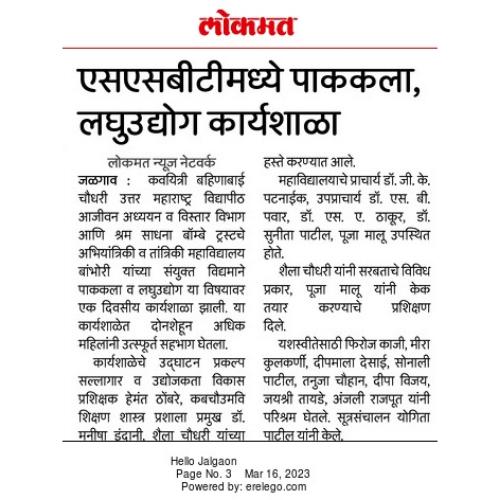 लोकमत

एसएसबीटीमध्ये पाककला, लघुउद्योग कार्यशाळा

लोकमत न्यूज नेटवर्क

जळगाव : कवयित्री बहिणाबाई चौधरी उत्तर महाराष्ट्र विद्यापीठ आजीवन अध्ययन व विस्तार विभाग आणि श्रम साधना बॉम्बे ट्रस्टचे अभियांत्रिकी व तांत्रिकी महाविद्यालय बांभोरी यांच्या संयुक्त विद्यमाने पाककला व लघुउद्योग या विषयावर एक दिवसीय कार्यशाळा झाली. या कार्यशाळेत दोनशेहून अधिक महिलांनी उत्स्फूर्त सहभाग घेतला.

कार्यशाळेचे उद्घाटन प्रकल्प सल्लागार व उद्योजकता विकास प्रशिक्षक हेमंत ठोंबरे, कबचौउमवि शिक्षण शास्त्र प्रशाला प्रमुख डॉ. मनीषा इंदानी, शैला चौधरी यांच्या हस्ते करण्यात आले.

महाविद्यालयाचे प्राचार्य डॉ. जी. के. पटनाईक, उपप्राचार्य डॉ. एस. बी. पवार, डॉ. एस. ए. ठाकूर, डॉ. सुनीता पाटील, पूजा मालू उपस्थित होते.

शैला चौधरी यांनी सरबताचे विविध प्रकार, पूजा मालू यांनी केक तयार करण्याचे प्रशिक्षण दिले.

यशस्वीतेसाठी फिरोज काजी, मीरा कुलकर्णी, दीपमाला देसाई, सोनाली पाटील, तनुजा चौहान, दीपा विजय, जयश्री तायडे, अंजली राजपूत यांनी परिश्रम घेतले. सूत्रसंचालन योगिता पाटील यांनी केले.

Hello Jalgaon
Page No. 3 Mar 16, 2023
Powered by: erelego.com